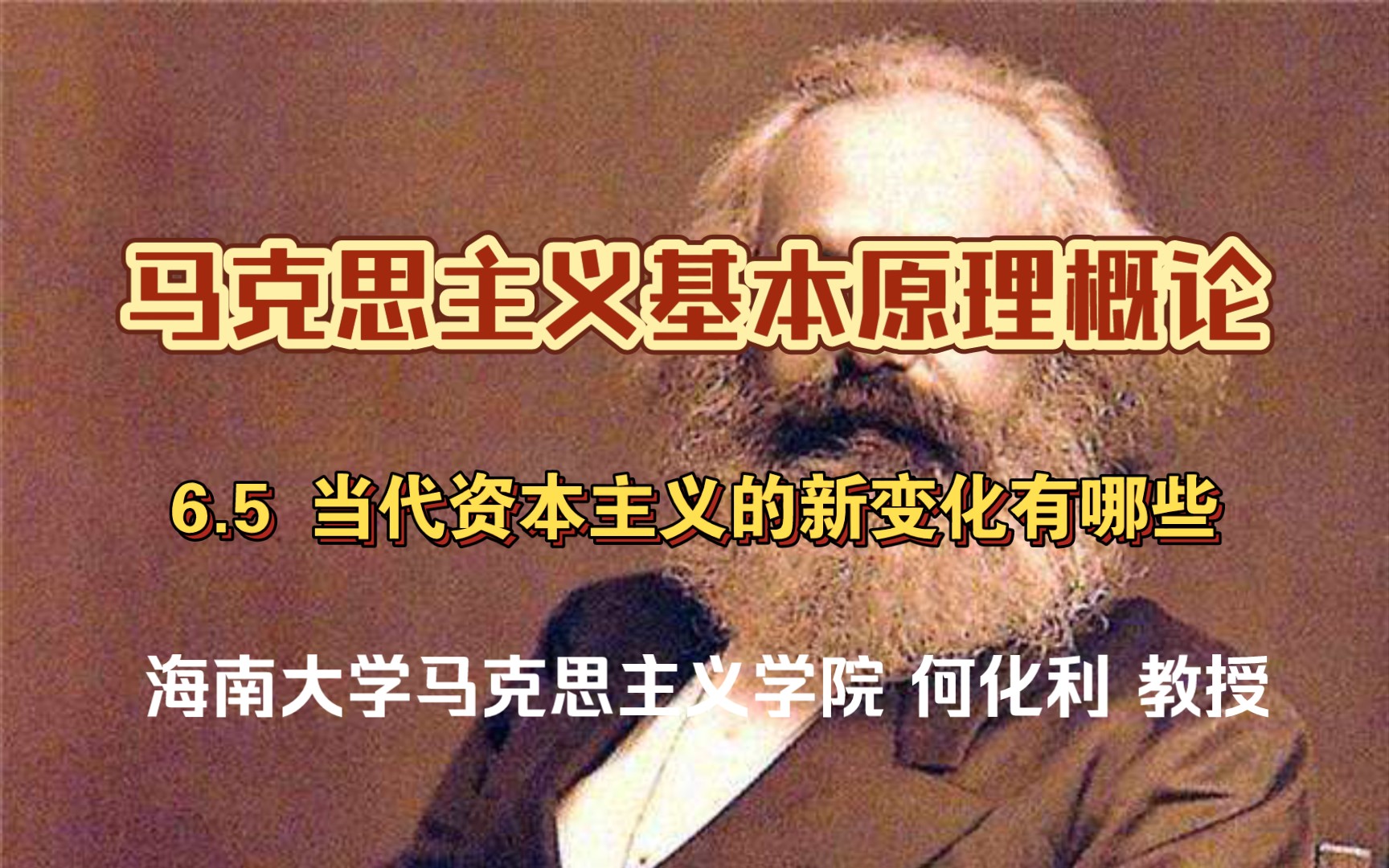 马克思主义基本原理概论

6.5 当代资本主义的新变化有哪些

海南大学马克思主义学院 何化利 教授